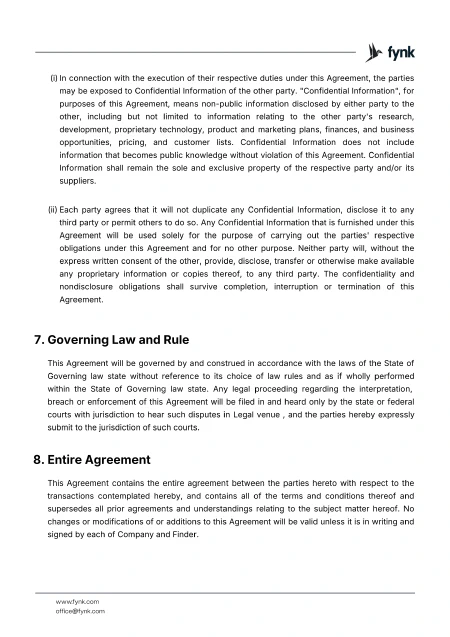 fynk

(i) In connection with the execution of their respective duties under this Agreement, the parties may be exposed to Confidential Information of the other party. "Confidential Information", for purposes of this Agreement, means non-public information disclosed by either party to the other, including but not limited to information relating to the other party's research, development, proprietary technology, product and marketing plans, finances, and business opportunities, pricing, and customer lists. Confidential Information does not include information that becomes public knowledge without violation of this Agreement. Confidential Information shall remain the sole and exclusive property of the respective party and/or its suppliers.

(ii) Each party agrees that it will not duplicate any Confidential Information, disclose it to any third party or permit others to do so. Any Confidential Information that is furnished under this Agreement will be used solely for the purpose of carrying out the parties' respective obligations under this Agreement and for no other purpose. Neither party will, without the express written consent of the other, provide, disclose, transfer or otherwise make available any proprietary information or copies thereof, to any third party. The confidentiality and nondisclosure obligations shall survive completion, interruption or termination of this Agreement.

7. Governing Law and Rule

This Agreement will be governed by and construed in accordance with the laws of the State of Governing law state without reference to its choice of law rules and as if wholly performed within the State of Governing law state. Any legal proceeding regarding the interpretation, breach or enforcement of this Agreement will be filed in and heard only by the state or federal courts with jurisdiction to hear such disputes in Legal venue , and the parties hereby expressly submit to the jurisdiction of such courts.

8. Entire Agreement

This Agreement contains the entire agreement between the parties hereto with respect to the transactions contemplated hereby, and contains all of the terms and conditions thereof and supersedes all prior agreements and understandings relating to the subject matter hereof. No changes or modifications of or additions to this Agreement will be valid unless it is in writing and signed by each of Company and Finder.

www.fynk.com
office@fynk.com